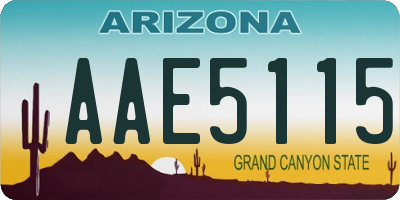 ARIZONA

AAE5115

GRAND CANYON STATE